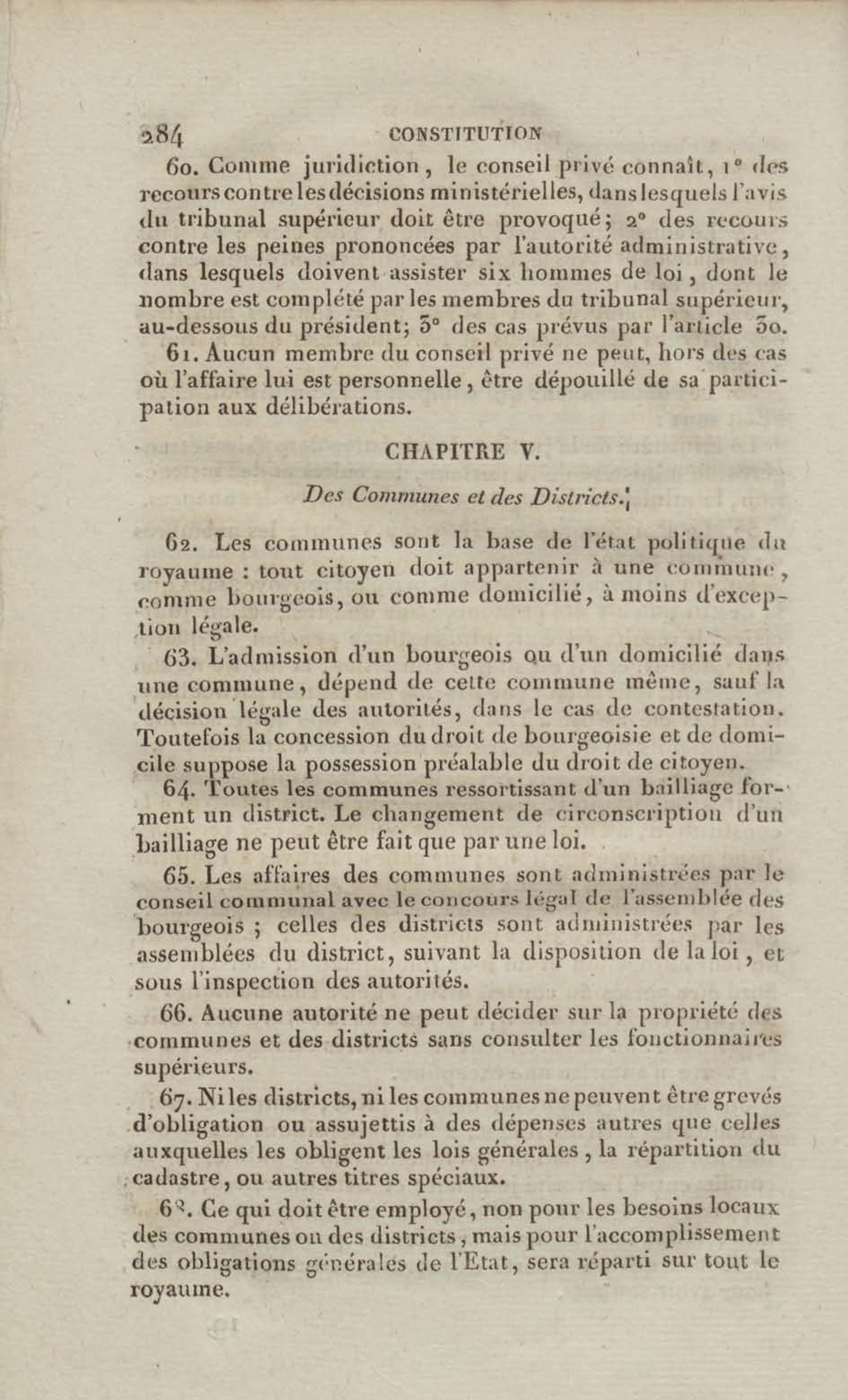 284 CONSTITUTION

60. Comme juridiction, le conseil privé connaît, 1° des recours contre les décisions ministérielles, dans lesquels l'avis du tribunal supérieur doit être provoqué; 2° des recours contre les peines prononcées par l'autorité administrative, dans lesquels doivent assister six hommes de loi, dont le nombre est complété par les membres du tribunal supérieur, au-dessous du président; 3° des cas prévus par l'article 30.

61. Aucun membre du conseil privé ne peut, hors des cas où l'affaire lui est personnelle, être dépouillé de sa participation aux délibérations.

CHAPITRE V.

Des Communes et des Districts.

62. Les communes sont la base de l'état politique du royaume : tout citoyen doit appartenir à une commune, comme bourgeois, ou comme domicilié, à moins d'exception légale.

63. L'admission d'un bourgeois ou d'un domicilié dans une commune, dépend de cette commune même, sauf la décision légale des autorités, dans le cas de contestation. Toutefois la concession du droit de bourgeoisie et de domicile suppose la possession préalable du droit de citoyen.

64. Toutes les communes ressortissant d'un bailliage forment un district. Le changement de circonscription d'un bailliage ne peut être fait que par une loi.

65. Les affaires des communes sont administrées par le conseil communal avec le concours légal de l'assemblée des bourgeois ; celles des districts sont administrées par les assemblées du district, suivant la disposition de la loi, et sous l'inspection des autorités.

66. Aucune autorité ne peut décider sur la propriété des communes et des districts sans consulter les fonctionnaires supérieurs.

67. Ni les districts, ni les communes ne peuvent être grevés d'obligation ou assujettis à des dépenses autres que celles auxquelles les obligent les lois générales, la répartition du cadastre, ou autres titres spéciaux.

68. Ce qui doit être employé, non pour les besoins locaux des communes ou des districts, mais pour l'accomplissement des obligations générales de l'Etat, sera réparti sur tout le royaume.